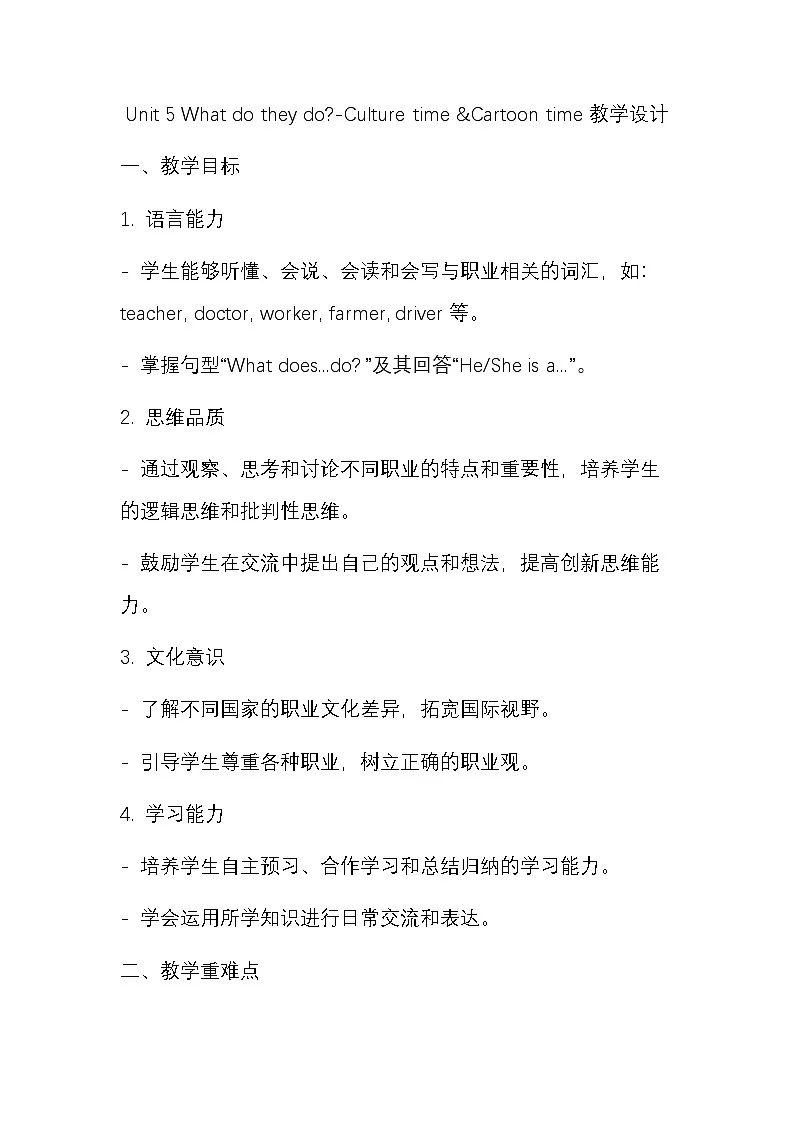 Unit 5 What do they do?-Culture time &Cartoon time 教学设计

一、教学目标

1. 语言能力

- 学生能够听懂、会说、会读和会写与职业相关的词汇，如：teacher, doctor, worker, farmer, driver 等。

- 掌握句型“What does...do? ”及其回答“He/She is a...”。

2. 思维品质

- 通过观察、思考和讨论不同职业的特点和重要性，培养学生的逻辑思维和批判性思维。

- 鼓励学生在交流中提出自己的观点和想法，提高创新思维能力。

3. 文化意识

- 了解不同国家的职业文化差异，拓宽国际视野。

- 引导学生尊重各种职业，树立正确的职业观。

4. 学习能力

- 培养学生自主预习、合作学习和总结归纳的学习能力。

- 学会运用所学知识进行日常交流和表达。

二、教学重难点